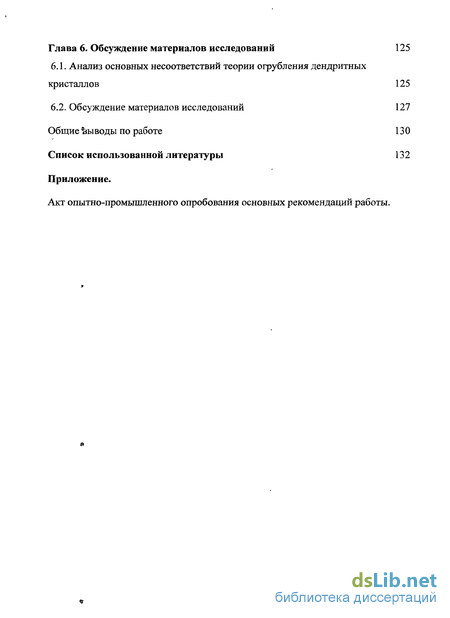 Глава 6. Обсуждение материалов исследований 125

6.1. Анализ основных несоответствий теории огрубления дендритных кристаллов 125

6.2. Обсуждение материалов исследований 127

Общие выводы по работе 130

Список использованной литературы 132

Приложение.

Акт опытно-промышленного опробования основных рекомендаций работы.

dsLib.net
библиотека диссертаций